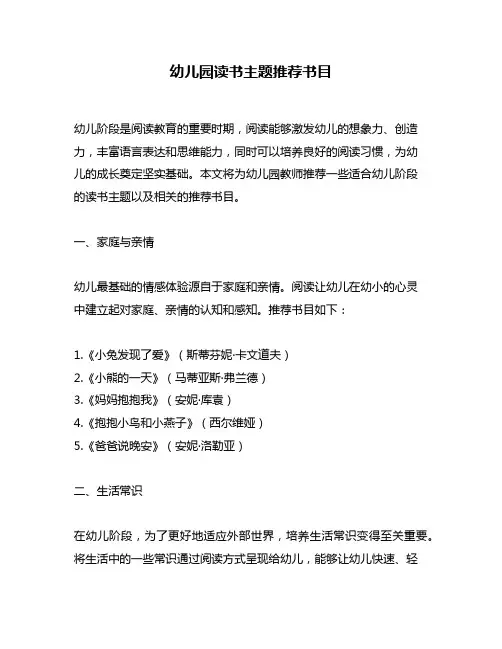 幼儿园读书主题推荐书目

幼儿阶段是阅读教育的重要时期，阅读能够激发幼儿的想象力、创造力，丰富语言表达和思维能力，同时可以培养良好的阅读习惯，为幼儿的成长奠定坚实基础。本文将为幼儿园教师推荐一些适合幼儿阶段的读书主题以及相关的推荐书目。

一、家庭与亲情

幼儿最基础的情感体验源自于家庭和亲情。阅读让幼儿在幼小的心灵中建立起对家庭、亲情的认知和感知。推荐书目如下：

1.《小兔发现了爱》（斯蒂芬妮·卡文道夫）
2.《小熊的一天》（马蒂亚斯·弗兰德）
3.《妈妈抱抱我》（安妮·库袁）
4.《抱抱小鸟和小燕子》（西尔维娅）
5.《爸爸说晚安》（安妮·洛勒亚）

二、生活常识

在幼儿阶段，为了更好地适应外部世界，培养生活常识变得至关重要。将生活中的一些常识通过阅读方式呈现给幼儿，能够让幼儿快速、轻